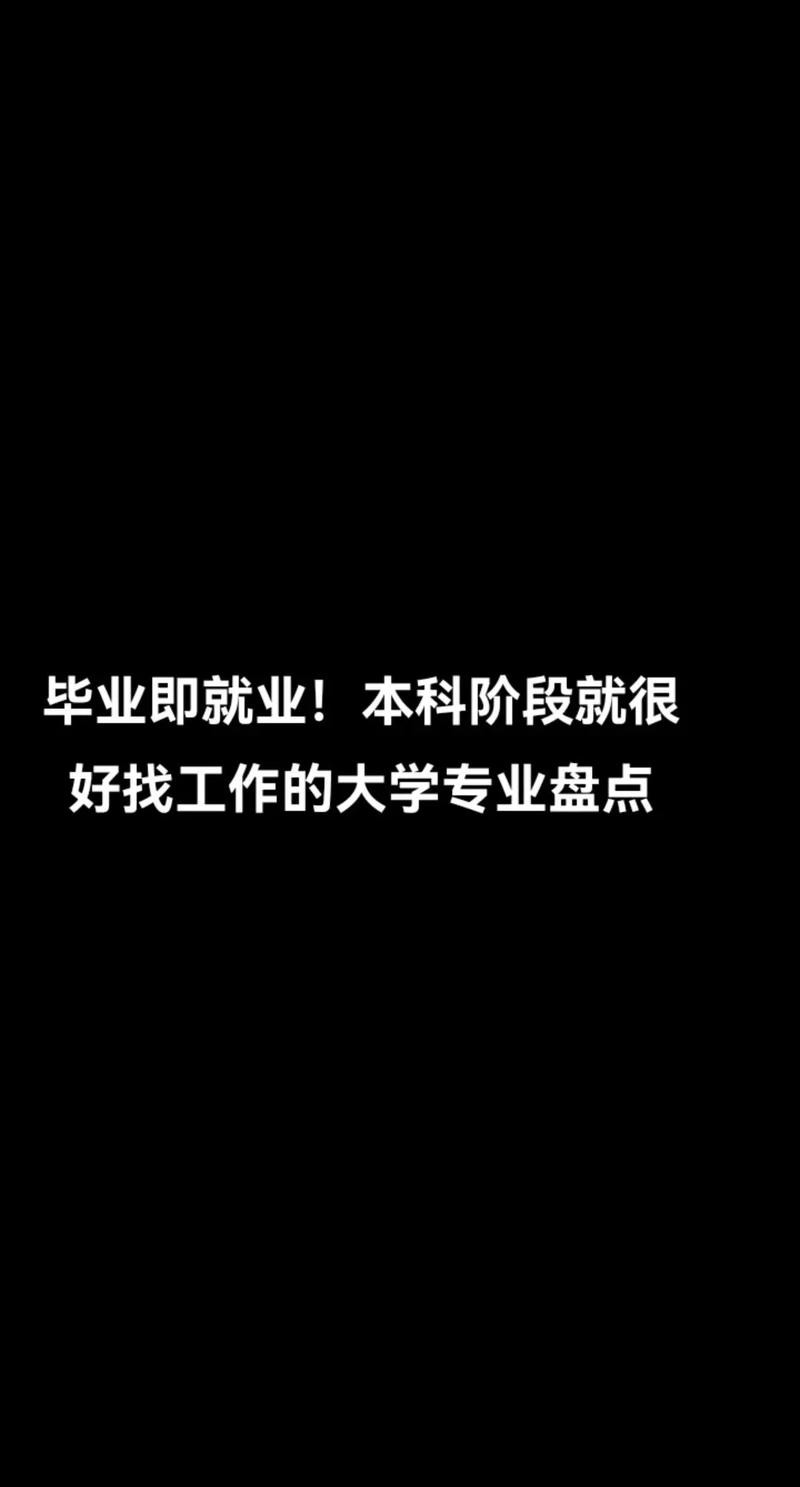 毕业即就业！本科阶段就很好找工作的大学专业盘点